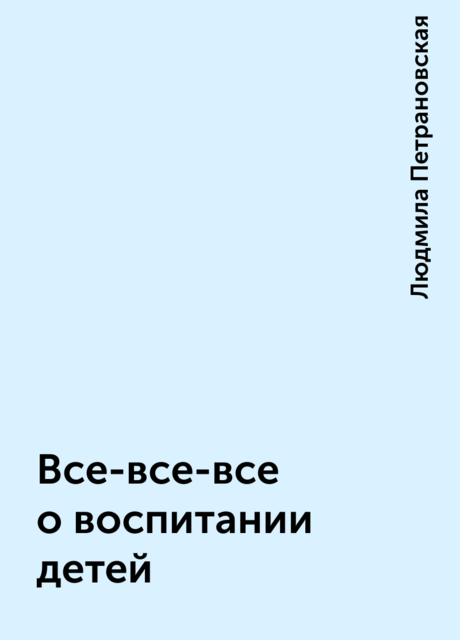 Людмила Петрановская

Все-все-все о воспитании детей